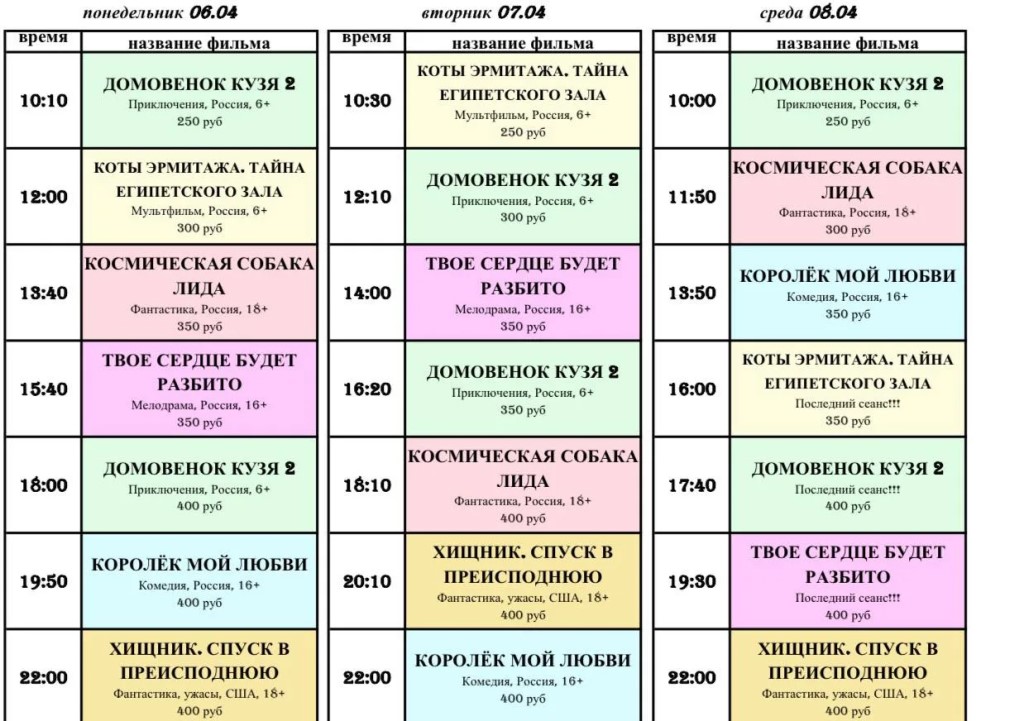 понедельник 06.04

| время | название фильма |
|---|---|
| 10:10 | ДОМОВЕНОК КУЗЯ 2 Приключения, Россия, 6+ 250 руб |
| 12:00 | КОТЫ ЭРМИТАЖА. ТАЙНА ЕГИПЕТСКОГО ЗАЛА Мультфильм, Россия, 6+ 300 руб |
| 13:40 | КОСМИЧЕСКАЯ СОБАКА ЛИДА Фантастика, Россия, 18+ 350 руб |
| 15:40 | ТВОЕ СЕРДЦЕ БУДЕТ РАЗБИТО Мелодрама, Россия, 16+ 350 руб |
| 18:00 | ДОМОВЕНОК КУЗЯ 2 Приключения, Россия, 6+ 400 руб |
| 19:50 | КОРОЛЁК МОЙ ЛЮБВИ Комедия, Россия, 16+ 400 руб |
| 22:00 | ХИЩНИК. СПУСК В ПРЕИСПОДНЮЮ Фантастика, ужасы, США, 18+ 400 руб |

вторник 07.04

| время | название фильма |
|---|---|
| 10:30 | КОТЫ ЭРМИТАЖА. ТАЙНА ЕГИПЕТСКОГО ЗАЛА Мультфильм, Россия, 6+ 250 руб |
| 12:10 | ДОМОВЕНОК КУЗЯ 2 Приключения, Россия, 6+ 300 руб |
| 14:00 | ТВОЕ СЕРДЦЕ БУДЕТ РАЗБИТО Мелодрама, Россия, 16+ 350 руб |
| 16:20 | ДОМОВЕНОК КУЗЯ 2 Приключения, Россия, 6+ 350 руб |
| 18:10 | КОСМИЧЕСКАЯ СОБАКА ЛИДА Фантастика, Россия, 18+ 400 руб |
| 20:10 | ХИЩНИК. СПУСК В ПРЕИСПОДНЮЮ Фантастика, ужасы, США, 18+ 400 руб |
| 22:00 | КОРОЛЁК МОЙ ЛЮБВИ Комедия, Россия, 16+ 400 руб |

среда 08.04

| время | название фильма |
|---|---|
| 10:00 | ДОМОВЕНОК КУЗЯ 2 Приключения, Россия, 6+ 250 руб |
| 11:50 | КОСМИЧЕСКАЯ СОБАКА ЛИДА Фантастика, Россия, 18+ 300 руб |
| 13:50 | КОРОЛЁК МОЙ ЛЮБВИ Комедия, Россия, 16+ 350 руб |
| 16:00 | КОТЫ ЭРМИТАЖА. ТАЙНА ЕГИПЕТСКОГО ЗАЛА Последний сеанс!!! 350 руб |
| 17:40 | ДОМОВЕНОК КУЗЯ 2 Последний сеанс!!! 400 руб |
| 19:30 | ТВОЕ СЕРДЦЕ БУДЕТ РАЗБИТО Последний сеанс!!! 400 руб |
| 22:00 | ХИЩНИК. СПУСК В ПРЕИСПОДНЮЮ Фантастика, ужасы, США, 18+ 400 руб |